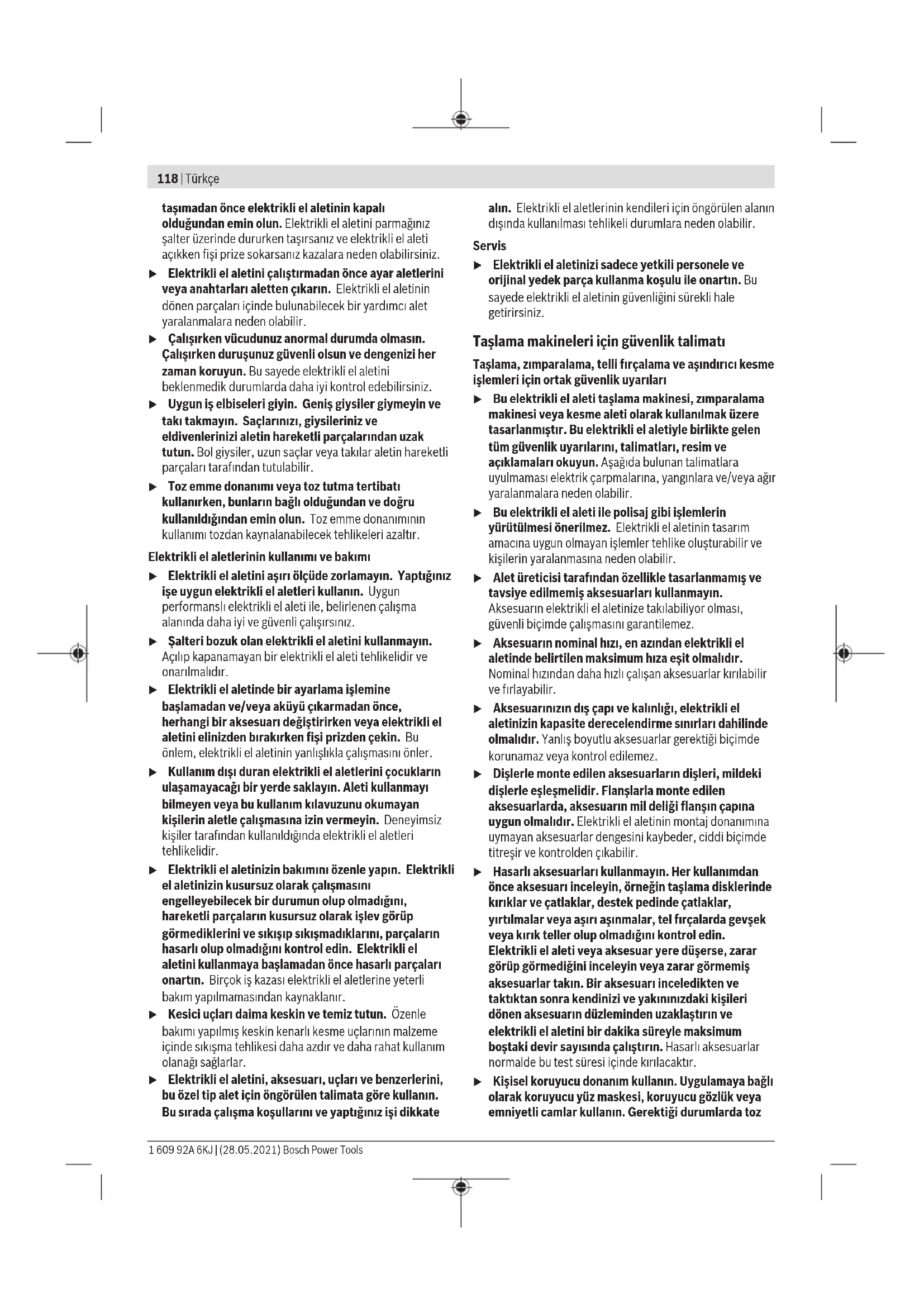 118 | Türkçe

taşımadan önce elektrikli el aletinin kapalı olduğundan emin olun. Elektrikli el aletini parmağınız şalter üzerinde dururken taşırsanız ve elektrikli el aleti açıkken fişi prize sokarsanız kazalara neden olabilirsiniz.

▶ Elektrikli el aletini çalıştırmadan önce ayar aletlerini veya anahtarları aletten çıkarın. Elektrikli el aletinin dönen parçaları içinde bulunabilecek bir yardımcı alet yaralanmalara neden olabilir.

▶ Çalışırken vücudunuz anormal durumda olmasın. Çalışırken duruşunuz güvenli olsun ve dengenizi her zaman koruyun. Bu sayede elektrikli el aletini beklenmedik durumlarda daha iyi kontrol edebilirsiniz.

▶ Uygun iş elbiseleri giyin. Geniş giysiler giymeyin ve takı takmayın. Saçlarınızı, giysileriniz ve eldivenlerinizi aletin hareketli parçalarından uzak tutun. Bol giysiler, uzun saçlar veya takılar aletin hareketli parçaları tarafından tutulabilir.

▶ Toz emme donanımı veya toz tutma tertibatı kullanırken, bunların bağlı olduğundan ve doğru kullanıldığından emin olun. Toz emme donanımının kullanımı tozdan kaynalanabilecek tehlikeleri azaltır.

Elektrikli el aletlerinin kullanımı ve bakımı

▶ Elektrikli el aletini aşırı ölçüde zorlamayın. Yaptığınız işe uygun elektrikli el aletleri kullanın. Uygun performanslı elektrikli el aleti ile, belirlenen çalışma alanında daha iyi ve güvenli çalışırsınız.

▶ Şalteri bozuk olan elektrikli el aletini kullanmayın. Açılıp kapanamayan bir elektrikli el aleti tehlikelidir ve onarılmalıdır.

▶ Elektrikli el aletinde bir ayarlama işlemine başlamadan ve/veya aküyü çıkarmadan önce, herhangi bir aksesuarı değiştirirken veya elektrikli el aletini elinizden bırakırken fişi prizden çekin. Bu önlem, elektrikli el aletinin yanlışlıkla çalışmasını önler.

▶ Kullanım dışı duran elektrikli el aletlerini çocukların ulaşamayacağı bir yerde saklayın. Aleti kullanmayı bilmeyen veya bu kullanım kılavuzunu okumayan kişilerin aletle çalışmasına izin vermeyin. Deneyimsiz kişiler tarafından kullanıldığında elektrikli el aletleri tehlikelidir.

▶ Elektrikli el aletinizin bakımını özenle yapın. Elektrikli el aletinizin kusursuz olarak çalışmasını engelleyebilecek bir durumun olup olmadığını, hareketli parçaların kusursuz olarak işlev görüp görmediklerini ve sıkışıp sıkışmadıklarını, parçaların hasarlı olup olmadığını kontrol edin. Elektrikli el aletini kullanmaya başlamadan önce hasarlı parçaları onartın. Birçok iş kazası elektrikli el aletlerine yeterli bakım yapılmamasından kaynaklanır.

▶ Kesici uçları daima keskin ve temiz tutun. Özenle bakımı yapılmış keskin kenarlı kesme uçlarının malzeme içinde sıkışma tehlikesi daha azdır ve daha rahat kullanım olanağı sağlarlar.

▶ Elektrikli el aletini, aksesuarı, uçları ve benzerlerini, bu özel tip alet için öngörülen talimata göre kullanın. Bu sırada çalışma koşullarını ve yaptığınız işi dikkate alın. Elektrikli el aletlerinin kendileri için öngörülen alanın dışında kullanılması tehlikeli durumlara neden olabilir.

Servis

▶ Elektrikli el aletinizi sadece yetkili personele ve orijinal yedek parça kullanma koşulu ile onartın. Bu sayede elektrikli el aletinin güvenliğini sürekli hale getirirsiniz.

Taşlama makineleri için güvenlik talimatı

Taşlama, zımparalama, telli fırçalama ve aşındırıcı kesme işlemleri için ortak güvenlik uyarıları

▶ Bu elektrikli el aleti taşlama makinesi, zımparalama makinesi veya kesme aleti olarak kullanılmak üzere tasarlanmıştır. Bu elektrikli el aletiyle birlikte gelen tüm güvenlik uyarılarını, talimatları, resim ve açıklamaları okuyun. Aşağıda bulunan talimatlara uyulmaması elektrik çarpmalarına, yangınlara ve/veya ağır yaralanmalara neden olabilir.

▶ Bu elektrikli el aleti ile polisaj gibi işlemlerin yürütülmesi önerilmez. Elektrikli el aletinin tasarım amacına uygun olmayan işlemler tehlike oluşturabilir ve kişilerin yaralanmasına neden olabilir.

▶ Alet üreticisi tarafından özellikle tasarlanmamış ve tavsiye edilmemiş aksesuarları kullanmayın. Aksesuarın elektrikli el aletinize takılabiliyor olması, güvenli biçimde çalışmasını garantilemez.

▶ Aksesuarın nominal hızı, en azından elektrikli el aletinde belirtilen maksimum hıza eşit olmalıdır. Nominal hızından daha hızlı çalışan aksesuarlar kırılabilir ve fırlayabilir.

▶ Aksesuarınızın dış çapı ve kalınlığı, elektrikli el aletinizin kapasite derecelendirme sınırları dahilinde olmalıdır. Yanlış boyutlu aksesuarlar gerektiği biçimde korunamaz veya kontrol edilemez.

▶ Dişlerle monte edilen aksesuarların dişleri, mildeki dişlerle eşleşmelidir. Flanşlarla monte edilen aksesuarlarda, aksesuarın mil deliği flanşın çapına uygun olmalıdır. Elektrikli el aletinin montaj donanımına uymayan aksesuarlar dengesini kaybeder, ciddi biçimde titreşir ve kontrolden çıkabilir.

▶ Hasarlı aksesuarları kullanmayın. Her kullanımdan önce aksesuarı inceleyin, örneğin taşlama disklerinde kırıklar ve çatlaklar, destek pedinde çatlaklar, yırtılmalar veya aşırı aşınmalar, tel fırçalarda gevşek veya kırık teller olup olmadığını kontrol edin. Elektrikli el aleti veya aksesuar yere düşerse, zarar görüp görmediğini inceleyin veya zarar görmemiş aksesuarlar takın. Bir aksesuarı inceledikten ve taktıktan sonra kendinizi ve yakınınızdaki kişileri dönen aksesuarın düzleminden uzaklaştırın ve elektrikli el aletini bir dakika süreyle maksimum boştaki devir sayısında çalıştırın. Hasarlı aksesuarlar normalde bu test süresi içinde kırılacaktır.

▶ Kişisel koruyucu donanım kullanın. Uygulamaya bağlı olarak koruyucu yüz maskesi, koruyucu gözlük veya emniyetli camlar kullanın. Gerektiği durumlarda toz

1 609 92A 6KJ | (28.05.2021) Bosch Power Tools